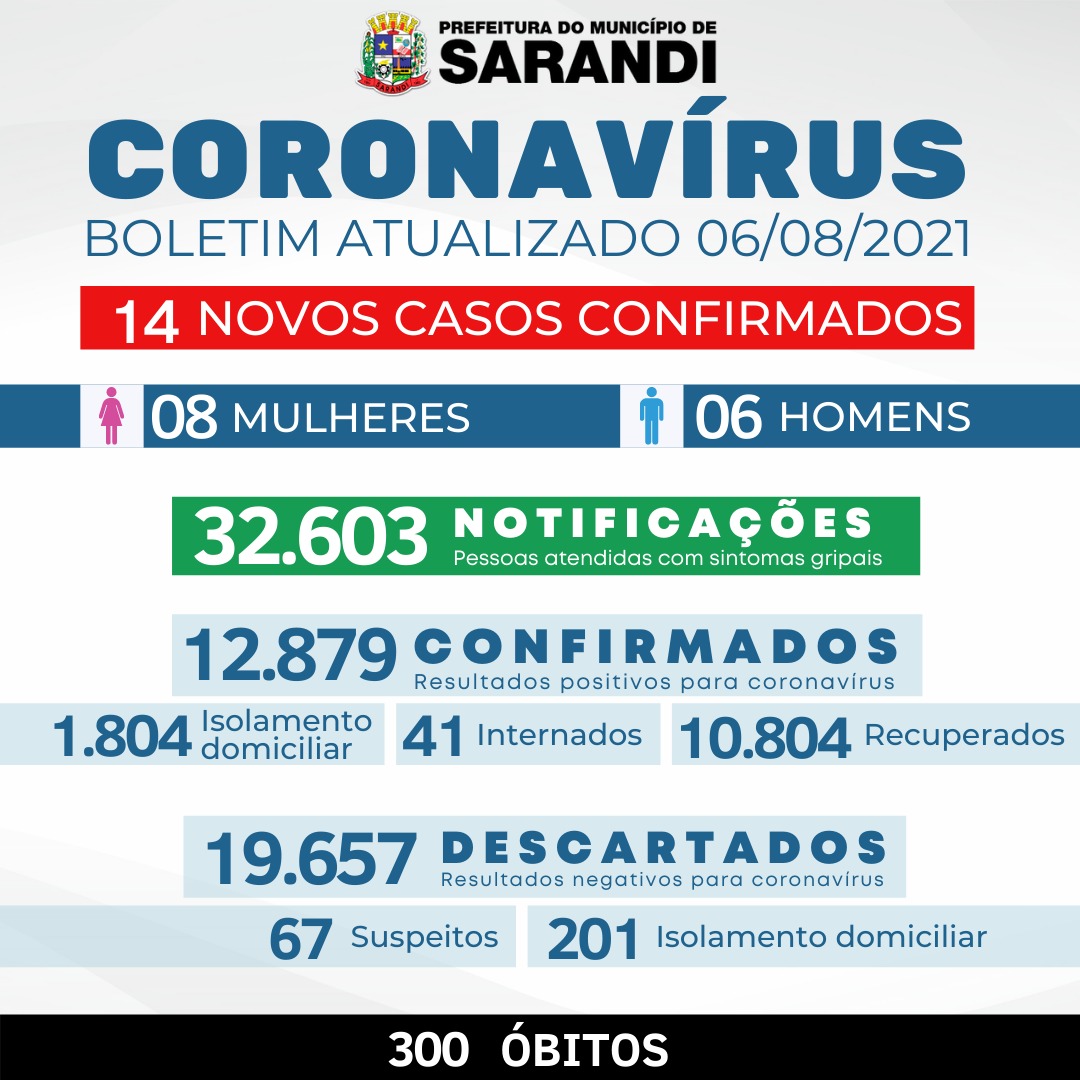 SARANDI

PREFEITURA DO MUNICÍPIO DE
SARANDI

CORONAVÍRUS
BOLETIM ATUALIZADO 06/08/2021

14 NOVOS CASOS CONFIRMADOS

08 MULHERES 06 HOMENS

32.603 NOTIFICAÇÕES
Pessoas atendidas com sintomas gripais

12.879 CONFIRMADOS
Resultados positivos para coronavírus

1.804 Isolamento domiciliar
41 Internados
10.804 Recuperados

19.657 DESCARTADOS
Resultados negativos para coronavírus

67 Suspeitos
201 Isolamento domiciliar

300 ÓBITOS